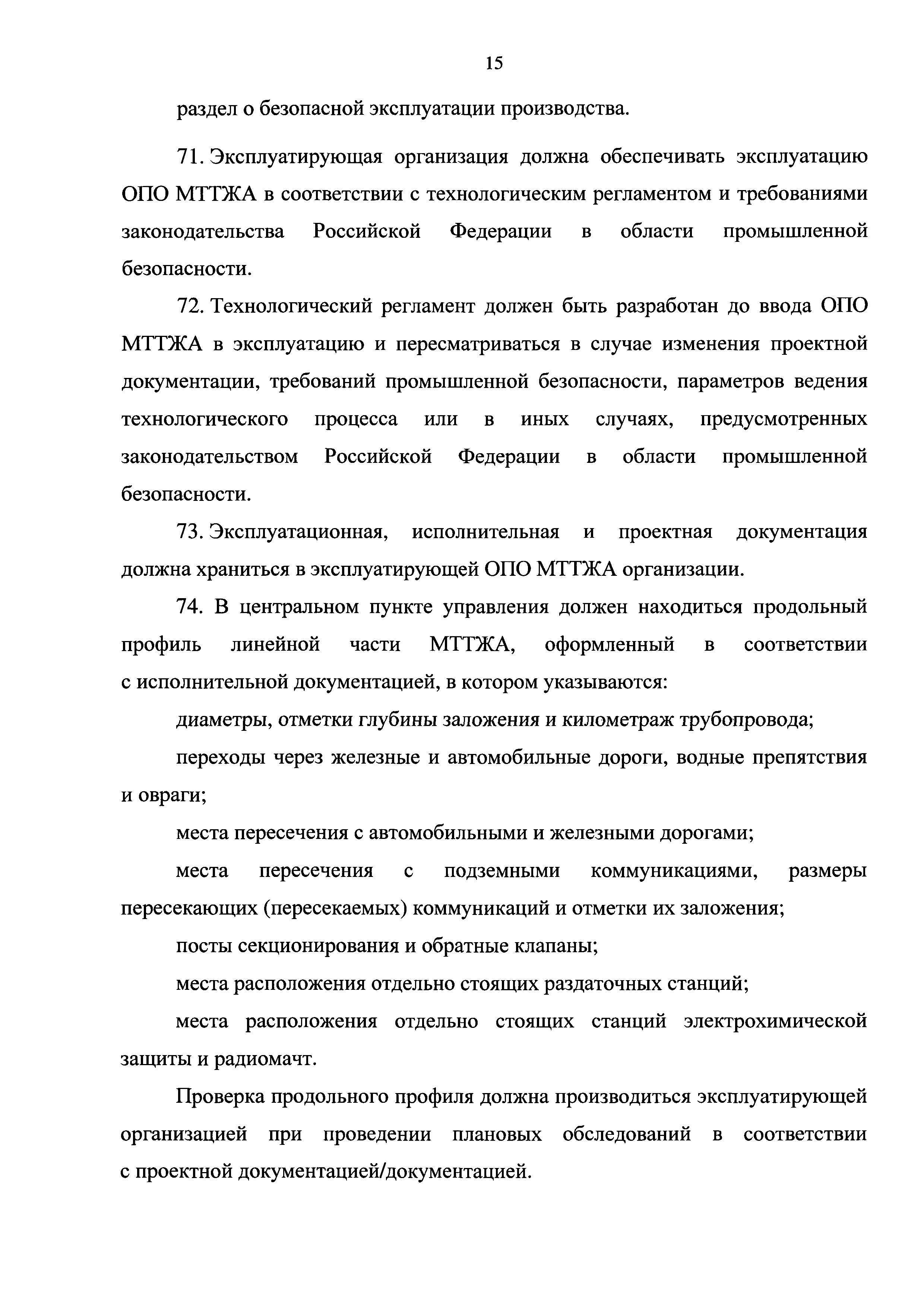 15

раздел о безопасной эксплуатации производства.

71. Эксплуатирующая организация должна обеспечивать эксплуатацию ОПО МТТЖА в соответствии с технологическим регламентом и требованиями законодательства Российской Федерации в области промышленной безопасности.

72. Технологический регламент должен быть разработан до ввода ОПО МТТЖА в эксплуатацию и пересматриваться в случае изменения проектной документации, требований промышленной безопасности, параметров ведения технологического процесса или в иных случаях, предусмотренных законодательством Российской Федерации в области промышленной безопасности.

73. Эксплуатационная, исполнительная и проектная документация должна храниться в эксплуатирующей ОПО МТТЖА организации.

74. В центральном пункте управления должен находиться продольный профиль линейной части МТТЖА, оформленный в соответствии с исполнительной документацией, в котором указываются:

диаметры, отметки глубины заложения и километраж трубопровода;

переходы через железные и автомобильные дороги, водные препятствия и овраги;

места пересечения с автомобильными и железными дорогами;

места пересечения с подземными коммуникациями, размеры пересекающих (пересекаемых) коммуникаций и отметки их заложения;

посты секционирования и обратные клапаны;

места расположения отдельно стоящих раздаточных станций;

места расположения отдельно стоящих станций электрохимической защиты и радиомачт.

Проверка продольного профиля должна производиться эксплуатирующей организацией при проведении плановых обследований в соответствии с проектной документацией/документацией.